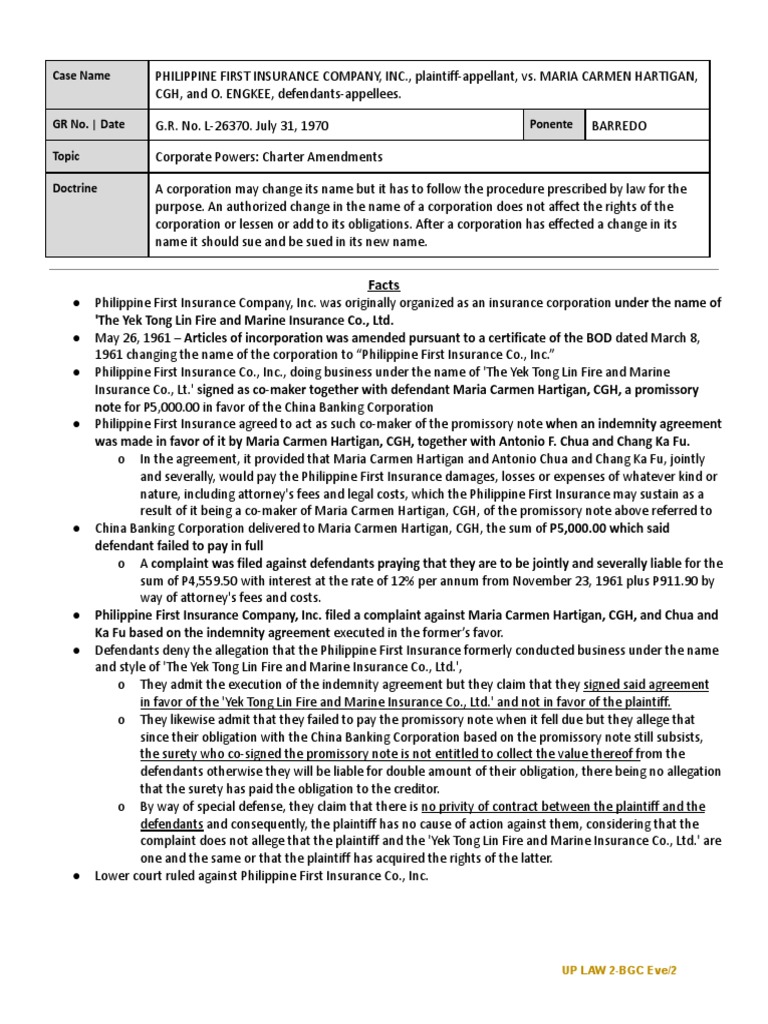 | Case Name | PHILIPPINE FIRST INSURANCE COMPANY, INC., plaintiff-appellant, vs. MARIA CARMEN HARTIGAN, CGH, and O. ENGKEE, defendants-appellees. | | |
|---|---|---|---|
| GR No. \| Date | G.R. No. L-26370. July 31, 1970 | Ponente | BARREDO |
| Topic | Corporate Powers: Charter Amendments | | |
| Doctrine | A corporation may change its name but it has to follow the procedure prescribed by law for the purpose. An authorized change in the name of a corporation does not affect the rights of the corporation or lessen or add to its obligations. After a corporation has effected a change in its name it should sue and be sued in its new name. | | |

Facts

● Philippine First Insurance Company, Inc. was originally organized as an insurance corporation under the name of 'The Yek Tong Lin Fire and Marine Insurance Co., Ltd.

● May 26, 1961 – Articles of incorporation was amended pursuant to a certificate of the BOD dated March 8, 1961 changing the name of the corporation to "Philippine First Insurance Co., Inc."

● Philippine First Insurance Co., Inc., doing business under the name of 'The Yek Tong Lin Fire and Marine Insurance Co., Lt.' signed as co-maker together with defendant Maria Carmen Hartigan, CGH, a promissory note for P5,000.00 in favor of the China Banking Corporation

● Philippine First Insurance agreed to act as such co-maker of the promissory note when an indemnity agreement was made in favor of it by Maria Carmen Hartigan, CGH, together with Antonio F. Chua and Chang Ka Fu.

o In the agreement, it provided that Maria Carmen Hartigan and Antonio Chua and Chang Ka Fu, jointly and severally, would pay the Philippine First Insurance damages, losses or expenses of whatever kind or nature, including attorney's fees and legal costs, which the Philippine First Insurance may sustain as a result of it being a co-maker of Maria Carmen Hartigan, CGH, of the promissory note above referred to

● China Banking Corporation delivered to Maria Carmen Hartigan, CGH, the sum of P5,000.00 which said defendant failed to pay in full

o A complaint was filed against defendants praying that they are to be jointly and severally liable for the sum of P4,559.50 with interest at the rate of 12% per annum from November 23, 1961 plus P911.90 by way of attorney's fees and costs.

● Philippine First Insurance Company, Inc. filed a complaint against Maria Carmen Hartigan, CGH, and Chua and Ka Fu based on the indemnity agreement executed in the former's favor.

● Defendants deny the allegation that the Philippine First Insurance formerly conducted business under the name and style of 'The Yek Tong Lin Fire and Marine Insurance Co., Ltd.',

o They admit the execution of the indemnity agreement but they claim that they signed said agreement in favor of the 'Yek Tong Lin Fire and Marine Insurance Co., Ltd.' and not in favor of the plaintiff.

o They likewise admit that they failed to pay the promissory note when it fell due but they allege that since their obligation with the China Banking Corporation based on the promissory note still subsists, the surety who co-signed the promissory note is not entitled to collect the value thereof from the defendants otherwise they will be liable for double amount of their obligation, there being no allegation that the surety has paid the obligation to the creditor.

o By way of special defense, they claim that there is no privity of contract between the plaintiff and the defendants and consequently, the plaintiff has no cause of action against them, considering that the complaint does not allege that the plaintiff and the 'Yek Tong Lin Fire and Marine Insurance Co., Ltd.' are one and the same or that the plaintiff has acquired the rights of the latter.

● Lower court ruled against Philippine First Insurance Co., Inc.

UP LAW 2-BGC Eve/2